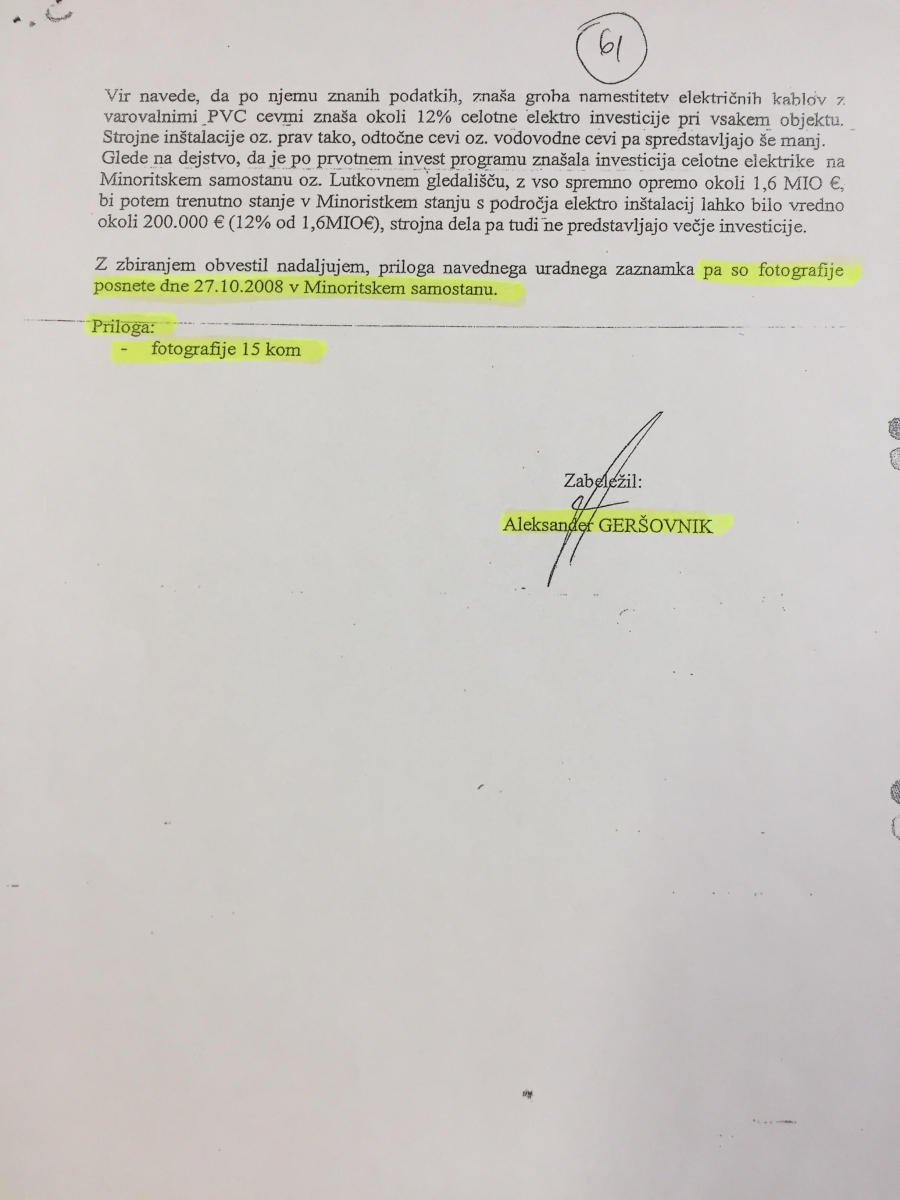 61

Vir navede, da po njemu znanih podatkih, znaša groba namestitetv električnih kablov z varovalnimi PVC cevmi znaša okoli 12% celotne elektro investicije pri vsakem objektu. Strojne inštalacije oz. prav tako, odtočne cevi oz. vodovodne cevi pa spredstavljajo še manj. Glede na dejstvo, da je po prvotnem invest programu znašala investicija celotne elektrike na Minoritskem samostanu oz. Lutkovnem gledališču, z vso spremno opremo okoli 1,6 MIO €, bi potem trenutno stanje v Minoristkem stanju s področja elektro inštalacij lahko bilo vredno okoli 200.000 € (12% od 1,6MIO€), strojna dela pa tudi ne predstavljajo večje investicije.

Z zbiranjem obvestil nadaljujem, priloga navednega uradnega zaznamka pa so fotografije posnete dne 27.10.2008 v Minoritskem samostanu.

Priloga:
- fotografije 15 kom

Zabeležil:
Aleksander GERŠOVNIK